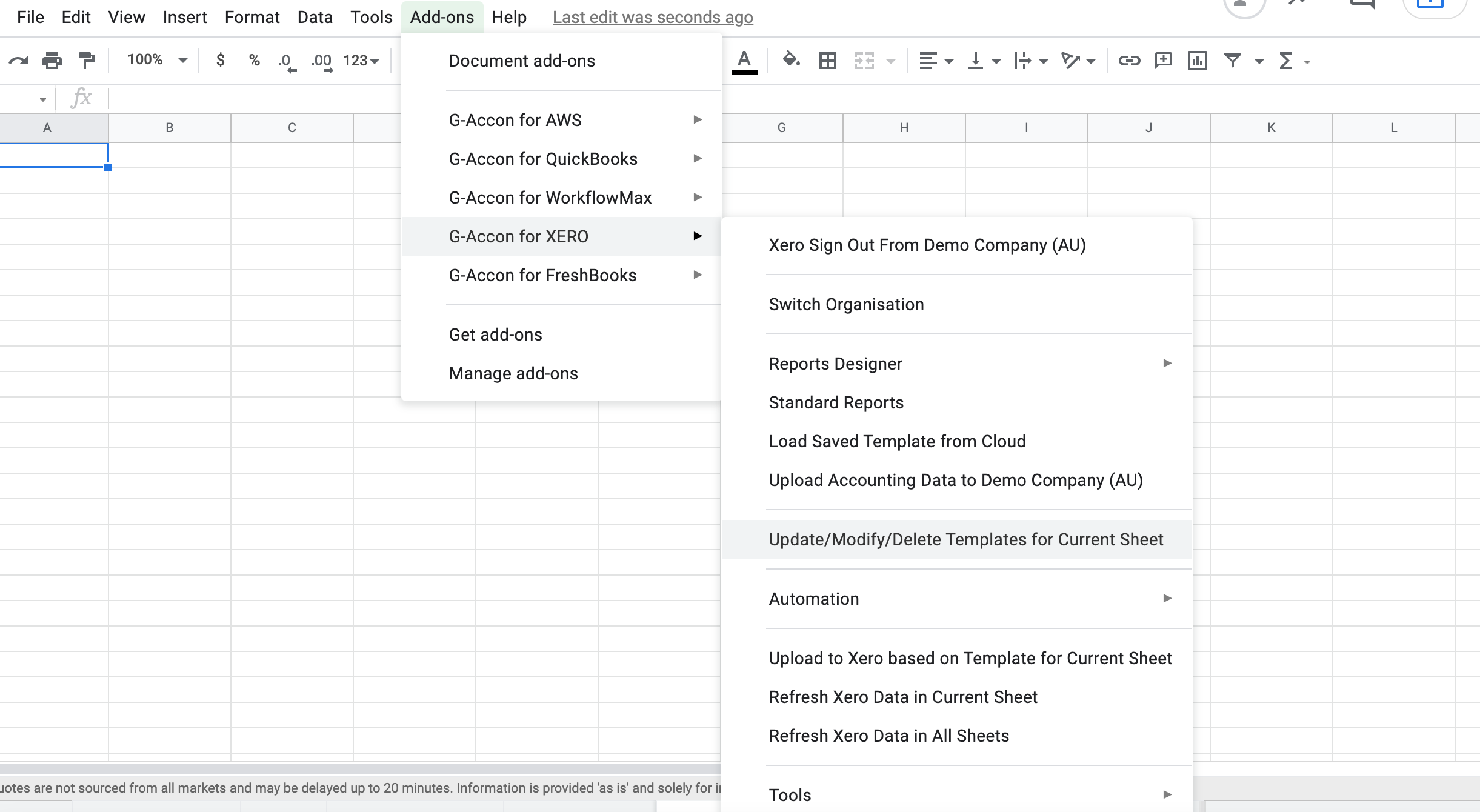 File Edit View Insert Format Data Tools Add-ons Help Last edit was seconds ago

100% $ % .0 .00 123

fx

A B C G H I J K L

Document add-ons

G-Accon for AWS
G-Accon for QuickBooks
G-Accon for WorkflowMax
G-Accon for XERO
G-Accon for FreshBooks

Get add-ons
Manage add-ons

Xero Sign Out From Demo Company (AU)

Switch Organisation

Reports Designer
Standard Reports
Load Saved Template from Cloud
Upload Accounting Data to Demo Company (AU)

Update/Modify/Delete Templates for Current Sheet

Automation

Upload to Xero based on Template for Current Sheet
Refresh Xero Data in Current Sheet
Refresh Xero Data in All Sheets

Tools

uotes are not sourced from all markets and may be delayed up to 20 minutes. Information is provided 'as is' and solely for i